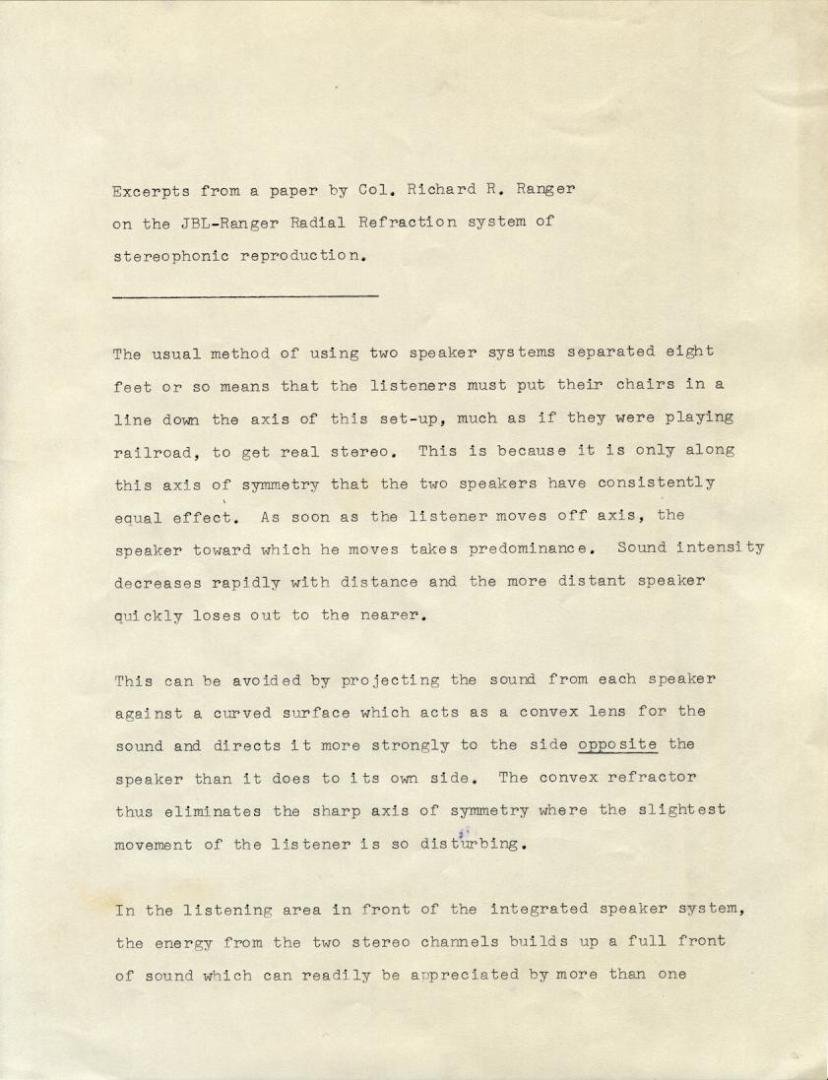 Excerpts from a paper by Col. Richard R. Ranger on the JBL-Ranger Radial Refraction system of stereophonic reproduction.

The usual method of using two speaker systems separated eight feet or so means that the listeners must put their chairs in a line down the axis of this set-up, much as if they were playing railroad, to get real stereo. This is because it is only along this axis of symmetry that the two speakers have consistently equal effect. As soon as the listener moves off axis, the speaker toward which he moves takes predominance. Sound intensity decreases rapidly with distance and the more distant speaker quickly loses out to the nearer.

This can be avoided by projecting the sound from each speaker against a curved surface which acts as a convex lens for the sound and directs it more strongly to the side opposite the speaker than it does to its own side. The convex refractor thus eliminates the sharp axis of symmetry where the slightest movement of the listener is so disturbing.

In the listening area in front of the integrated speaker system, the energy from the two stereo channels builds up a full front of sound which can readily be appreciated by more than one